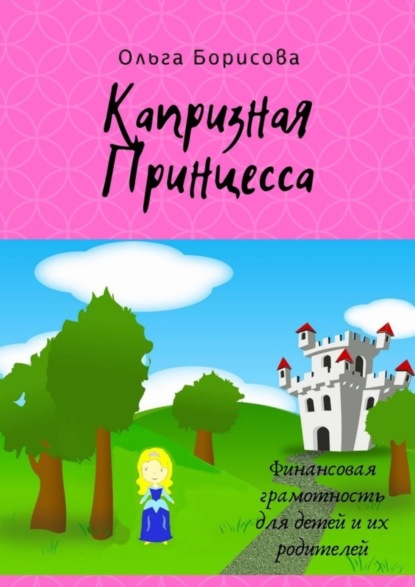 Ольга Борисова

Капризная Принцесса

Финансовая грамотность для детей и их родителей